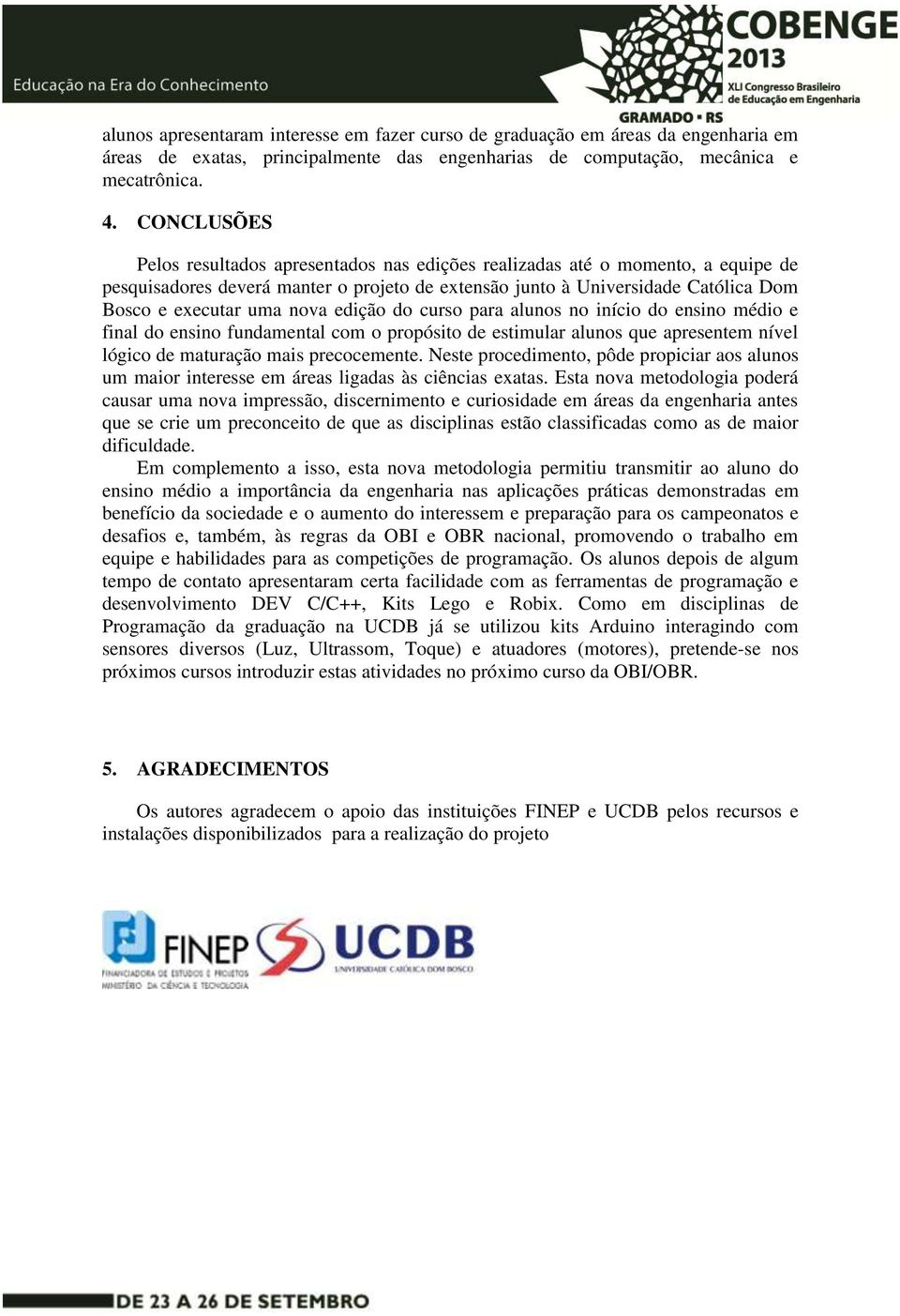 Educação na Era do Conhecimento

COBENGE 2013
XLI Congresso Brasileiro de Educação em Engenharia
GRAMADO • RS

alunos apresentaram interesse em fazer curso de graduação em áreas da engenharia em áreas de exatas, principalmente das engenharias de computação, mecânica e mecatrônica.

4. CONCLUSÕES

Pelos resultados apresentados nas edições realizadas até o momento, a equipe de pesquisadores deverá manter o projeto de extensão junto à Universidade Católica Dom Bosco e executar uma nova edição do curso para alunos no início do ensino médio e final do ensino fundamental com o propósito de estimular alunos que apresentem nível lógico de maturação mais precocemente. Neste procedimento, pôde propiciar aos alunos um maior interesse em áreas ligadas às ciências exatas. Esta nova metodologia poderá causar uma nova impressão, discernimento e curiosidade em áreas da engenharia antes que se crie um preconceito de que as disciplinas estão classificadas como as de maior dificuldade.

Em complemento a isso, esta nova metodologia permitiu transmitir ao aluno do ensino médio a importância da engenharia nas aplicações práticas demonstradas em benefício da sociedade e o aumento do interessem e preparação para os campeonatos e desafios e, também, às regras da OBI e OBR nacional, promovendo o trabalho em equipe e habilidades para as competições de programação. Os alunos depois de algum tempo de contato apresentaram certa facilidade com as ferramentas de programação e desenvolvimento DEV C/C++, Kits Lego e Robix. Como em disciplinas de Programação da graduação na UCDB já se utilizou kits Arduino interagindo com sensores diversos (Luz, Ultrassom, Toque) e atuadores (motores), pretende-se nos próximos cursos introduzir estas atividades no próximo curso da OBI/OBR.

5. AGRADECIMENTOS

Os autores agradecem o apoio das instituições FINEP e UCDB pelos recursos e instalações disponibilizados para a realização do projeto

FINEP
FINANCIADORA DE ESTUDOS E PROJETOS
MINISTÉRIO DA CIÊNCIA E TECNOLOGIA

UCDB
UNIVERSIDADE CATÓLICA DOM BOSCO

DE 23 A 26 DE SETEMBRO